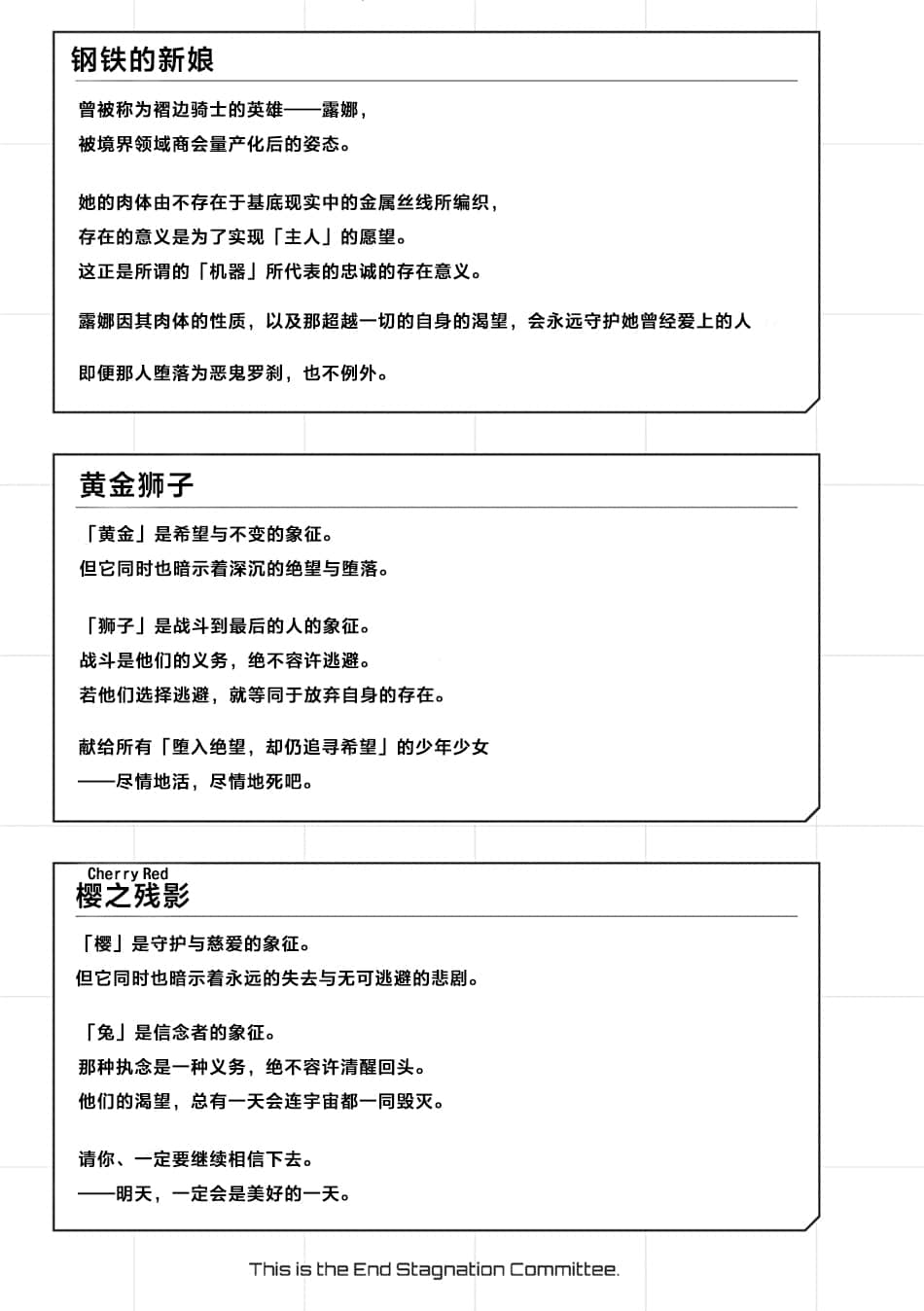 钢铁的新娘

曾被称为褶边骑士的英雄——露娜，
被境界领域商会量产化后的姿态。

她的肉体由不存在于基底现实中的金属丝线所编织，
存在的意义是为了实现「主人」的愿望。
这正是所谓的「机器」所代表的忠诚的存在意义。

露娜因其肉体的性质，以及那超越一切的自身的渴望，会永远守护她曾经爱上的人

即便那人堕落为恶鬼罗刹，也不例外。

黄金狮子

「黄金」是希望与不变的象征。
但它同时也暗示着深沉的绝望与堕落。

「狮子」是战斗到最后的人的象征。
战斗是他们的义务，绝不容许逃避。
若他们选择逃避，就等同于放弃自身的存在。

献给所有「堕入绝望，却仍追寻希望」的少年少女
——尽情地活，尽情地死吧。

Cherry Red
樱之残影

「樱」是守护与慈爱的象征。
但它同时也暗示着永远的失去与无可逃避的悲剧。

「兔」是信念者的象征。
那种执念是一种义务，绝不容许清醒回头。
他们的渴望，总有一天会连宇宙都一同毁灭。

请你、一定要继续相信下去。
——明天，一定会是美好的一天。

This is the End Stagnation Committee.